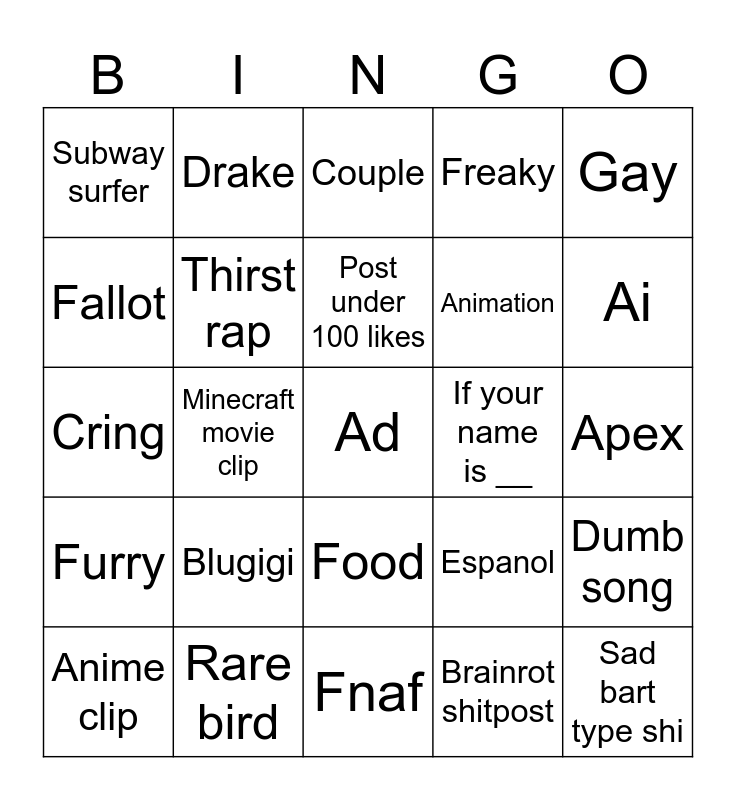 | B | I | N | G | O |
|---|---|---|---|---|
| Subway surfer | Drake | Couple | Freaky | Gay |
| Fallot | Thirst rap | Post under 100 likes | Animation | Ai |
| Cring | Minecraft movie clip | Ad | If your name is ____ | Apex |
| Furry | Blugigi | Food | Espanol | Dumb song |
| Anime clip | Rare bird | Fnaf | Brainrot shitpost | Sad bart type shi |